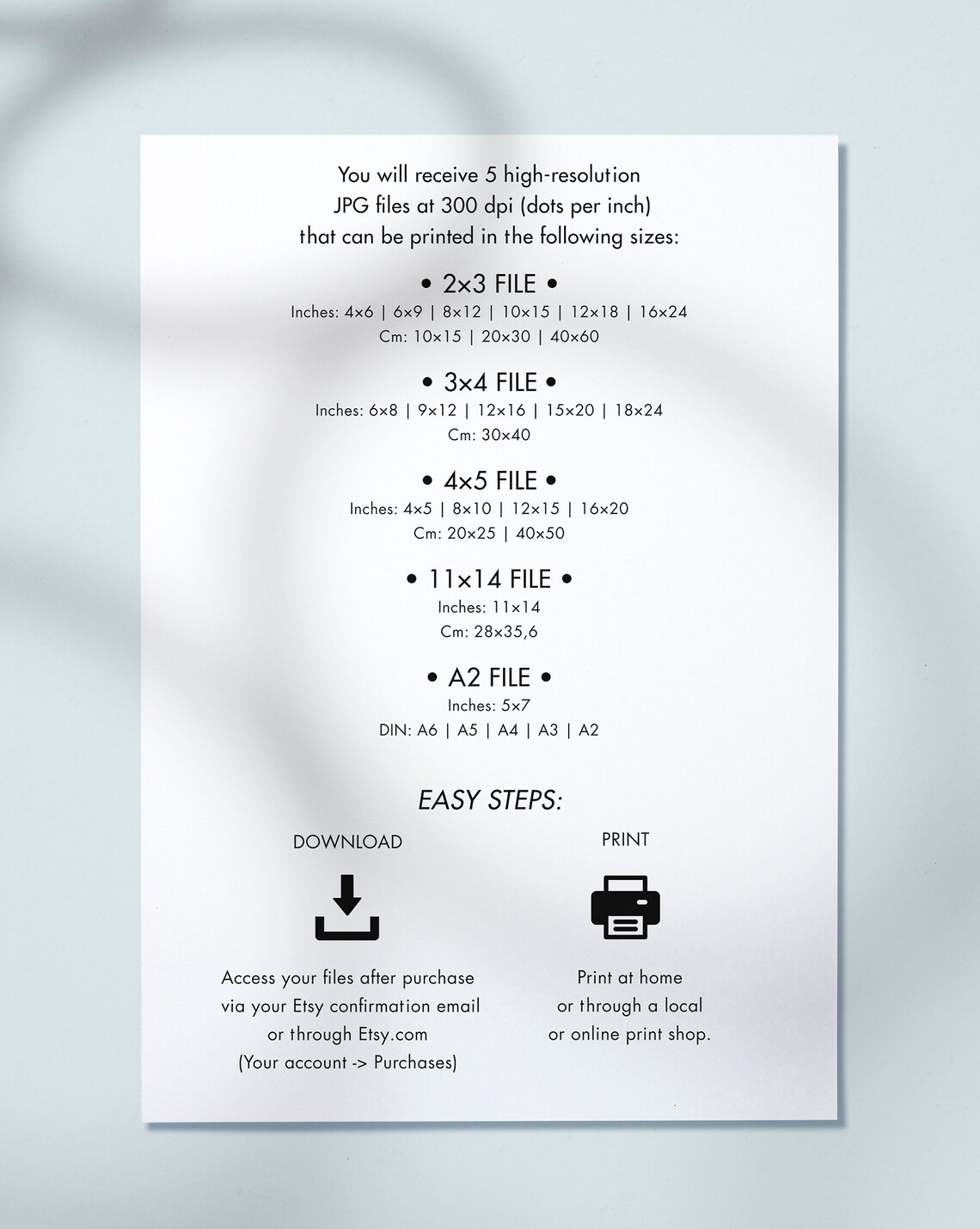 You will receive 5 high-resolution JPG files at 300 dpi (dots per inch) that can be printed in the following sizes:

• 2x3 FILE •
Inches: 4x6 | 6x9 | 8x12 | 10x15 | 12x18 | 16x24
Cm: 10x15 | 20x30 | 40x60

• 3x4 FILE •
Inches: 6x8 | 9x12 | 12x16 | 15x20 | 18x24
Cm: 30x40

• 4x5 FILE •
Inches: 4x5 | 8x10 | 12x15 | 16x20
Cm: 20x25 | 40x50

• 11x14 FILE •
Inches: 11x14
Cm: 28x35,6

• A2 FILE •
Inches: 5x7
DIN: A6 | A5 | A4 | A3 | A2

EASY STEPS:

DOWNLOAD

Access your files after purchase via your Etsy confirmation email or through Etsy.com (Your account -> Purchases)

PRINT

Print at home or through a local or online print shop.